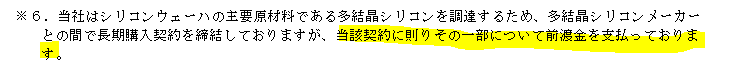 ※６．当社はシリコンウェーハの主要原材料である多結晶シリコンを調達するため、多結晶シリコンメーカーとの間で長期購入契約を締結しておりますが、当該契約に則りその一部について前渡金を支払っております。